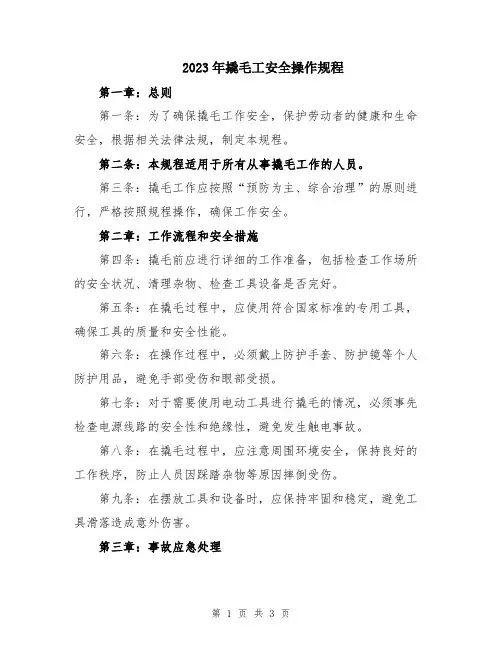 2023年撬毛工安全操作规程

第一章：总则

第一条：为了确保撬毛工作安全，保护劳动者的健康和生命安全，根据相关法律法规，制定本规程。

第二条：本规程适用于所有从事撬毛工作的人员。

第三条：撬毛工作应按照“预防为主、综合治理”的原则进行，严格按照规程操作，确保工作安全。

第二章：工作流程和安全措施

第四条：撬毛前应进行详细的工作准备，包括检查工作场所的安全状况、清理杂物、检查工具设备是否完好。

第五条：在撬毛过程中，应使用符合国家标准的专用工具，确保工具的质量和安全性能。

第六条：在操作过程中，必须戴上防护手套、防护镜等个人防护用品，避免手部受伤和眼部受损。

第七条：对于需要使用电动工具进行撬毛的情况，必须事先检查电源线路的安全性和绝缘性，避免发生触电事故。

第八条：在撬毛过程中，应注意周围环境安全，保持良好的工作秩序，防止人员因踩踏杂物等原因摔倒受伤。

第九条：在摆放工具和设备时，应保持牢固和稳定，避免工具滑落造成意外伤害。

第三章：事故应急处理

第 1 页 共 3 页